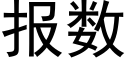 报数